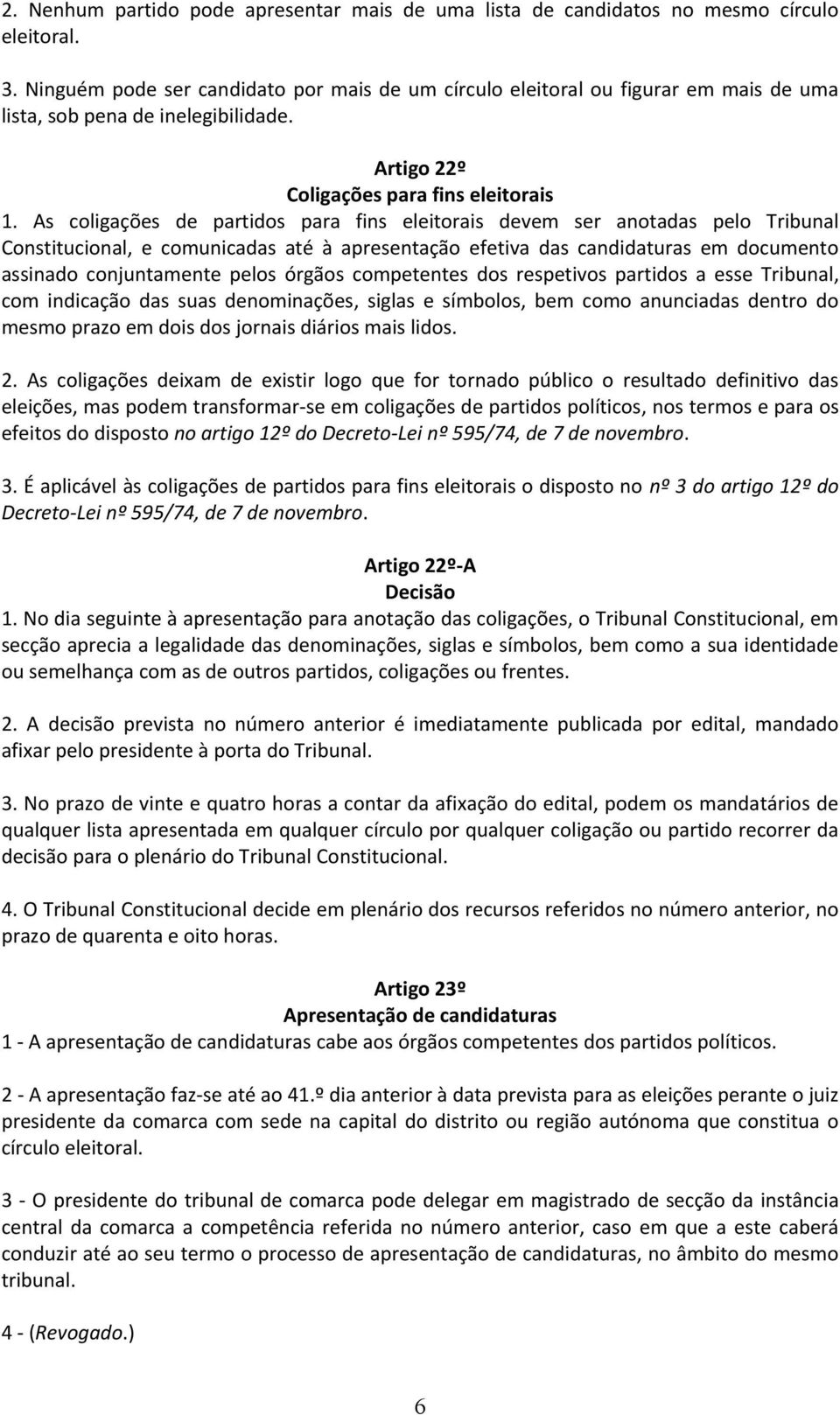 2. Nenhum partido pode apresentar mais de uma lista de candidatos no mesmo círculo eleitoral.

3. Ninguém pode ser candidato por mais de um círculo eleitoral ou figurar em mais de uma lista, sob pena de inelegibilidade.

Artigo 22º
Coligações para fins eleitorais
1. As coligações de partidos para fins eleitorais devem ser anotadas pelo Tribunal Constitucional, e comunicadas até à apresentação efetiva das candidaturas em documento assinado conjuntamente pelos órgãos competentes dos respetivos partidos a esse Tribunal, com indicação das suas denominações, siglas e símbolos, bem como anunciadas dentro do mesmo prazo em dois dos jornais diários mais lidos.

2. As coligações deixam de existir logo que for tornado público o resultado definitivo das eleições, mas podem transformar-se em coligações de partidos políticos, nos termos e para os efeitos do disposto no artigo 12º do Decreto-Lei nº 595/74, de 7 de novembro.

3. É aplicável às coligações de partidos para fins eleitorais o disposto no nº 3 do artigo 12º do Decreto-Lei nº 595/74, de 7 de novembro.

Artigo 22º-A
Decisão
1. No dia seguinte à apresentação para anotação das coligações, o Tribunal Constitucional, em secção aprecia a legalidade das denominações, siglas e símbolos, bem como a sua identidade ou semelhança com as de outros partidos, coligações ou frentes.

2. A decisão prevista no número anterior é imediatamente publicada por edital, mandado afixar pelo presidente à porta do Tribunal.

3. No prazo de vinte e quatro horas a contar da afixação do edital, podem os mandatários de qualquer lista apresentada em qualquer círculo por qualquer coligação ou partido recorrer da decisão para o plenário do Tribunal Constitucional.

4. O Tribunal Constitucional decide em plenário dos recursos referidos no número anterior, no prazo de quarenta e oito horas.

Artigo 23º
Apresentação de candidaturas
1 - A apresentação de candidaturas cabe aos órgãos competentes dos partidos políticos.

2 - A apresentação faz-se até ao 41.º dia anterior à data prevista para as eleições perante o juiz presidente da comarca com sede na capital do distrito ou região autónoma que constitua o círculo eleitoral.

3 - O presidente do tribunal de comarca pode delegar em magistrado de secção da instância central da comarca a competência referida no número anterior, caso em que a este caberá conduzir até ao seu termo o processo de apresentação de candidaturas, no âmbito do mesmo tribunal.

4 - (Revogado.)

6